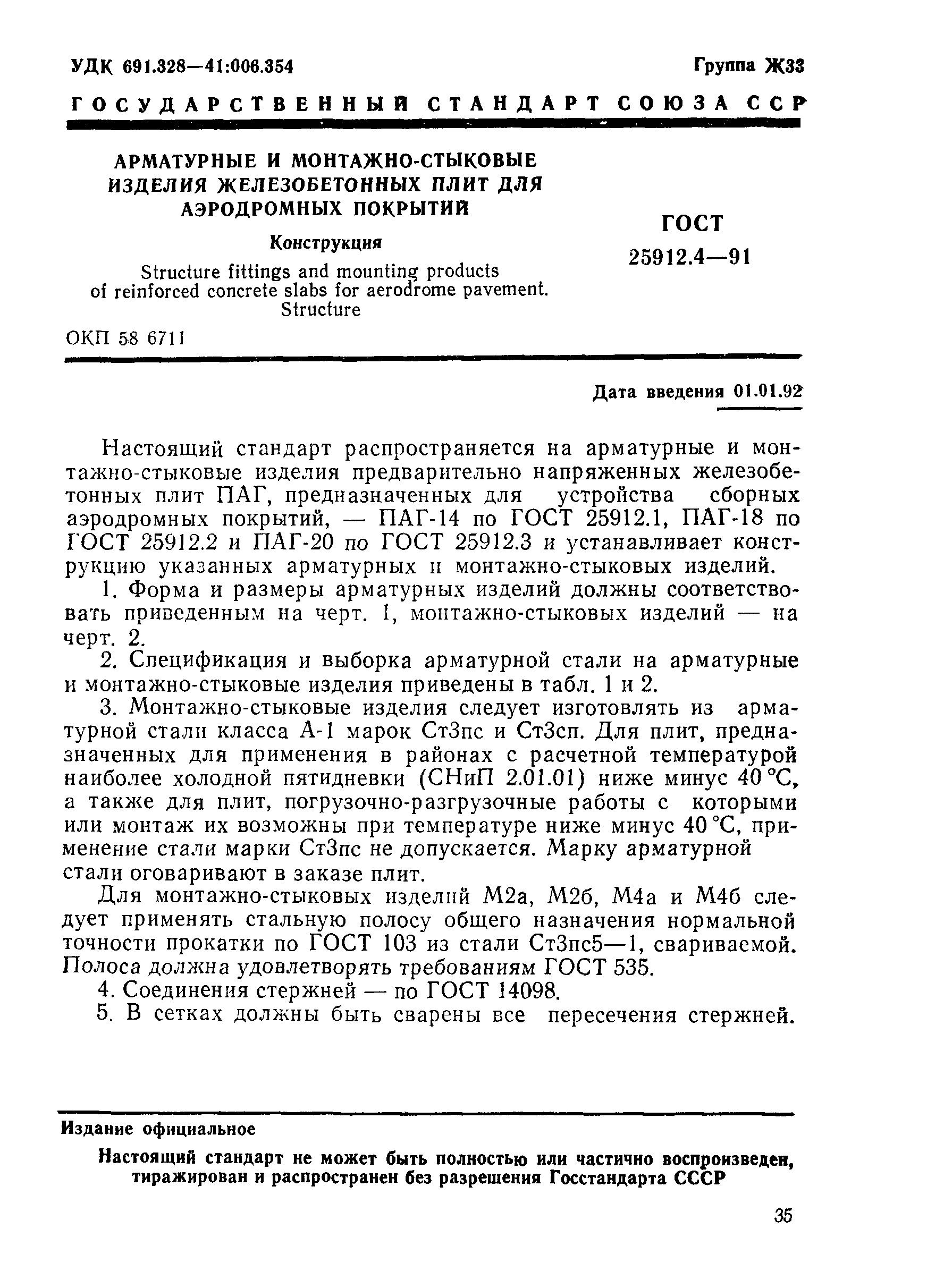 УДК 691.328—41:006.354 Группа Ж33

ГОСУДАРСТВЕННЫЙ СТАНДАРТ СОЮЗА ССР

АРМАТУРНЫЕ И МОНТАЖНО-СТЫКОВЫЕ ИЗДЕЛИЯ ЖЕЛЕЗОБЕТОННЫХ ПЛИТ ДЛЯ АЭРОДРОМНЫХ ПОКРЫТИЙ

Конструкция

Structure fittings and mounting products of reinforced concrete slabs for aerodrome pavement. Structure

ГОСТ 25912.4—91

ОКП 58 6711

Дата введения 01.01.92

Настоящий стандарт распространяется на арматурные и монтажно-стыковые изделия предварительно напряженных железобетонных плит ПАГ, предназначенных для устройства сборных аэродромных покрытий, — ПАГ-14 по ГОСТ 25912.1, ПАГ-18 по ГОСТ 25912.2 и ПАГ-20 по ГОСТ 25912.3 и устанавливает конструкцию указанных арматурных и монтажно-стыковых изделий.

1. Форма и размеры арматурных изделий должны соответствовать приведенным на черт. 1, монтажно-стыковых изделий — на черт. 2.

2. Спецификация и выборка арматурной стали на арматурные и монтажно-стыковые изделия приведены в табл. 1 и 2.

3. Монтажно-стыковые изделия следует изготовлять из арматурной стали класса А-1 марок Ст3пс и Ст3сп. Для плит, предназначенных для применения в районах с расчетной температурой наиболее холодной пятидневки (СНиП 2.01.01) ниже минус 40 °С, а также для плит, погрузочно-разгрузочные работы с которыми или монтаж их возможны при температуре ниже минус 40 °С, применение стали марки Ст3пс не допускается. Марку арматурной стали оговаривают в заказе плит.

Для монтажно-стыковых изделий М2а, М2б, М4а и М4б следует применять стальную полосу общего назначения нормальной точности прокатки по ГОСТ 103 из стали Ст3пс5—1, свариваемой. Полоса должна удовлетворять требованиям ГОСТ 535.

4. Соединения стержней — по ГОСТ 14098.

5. В сетках должны быть сварены все пересечения стержней.

Издание официальное

Настоящий стандарт не может быть полностью или частично воспроизведен, тиражирован и распространен без разрешения Госстандарта СССР

35